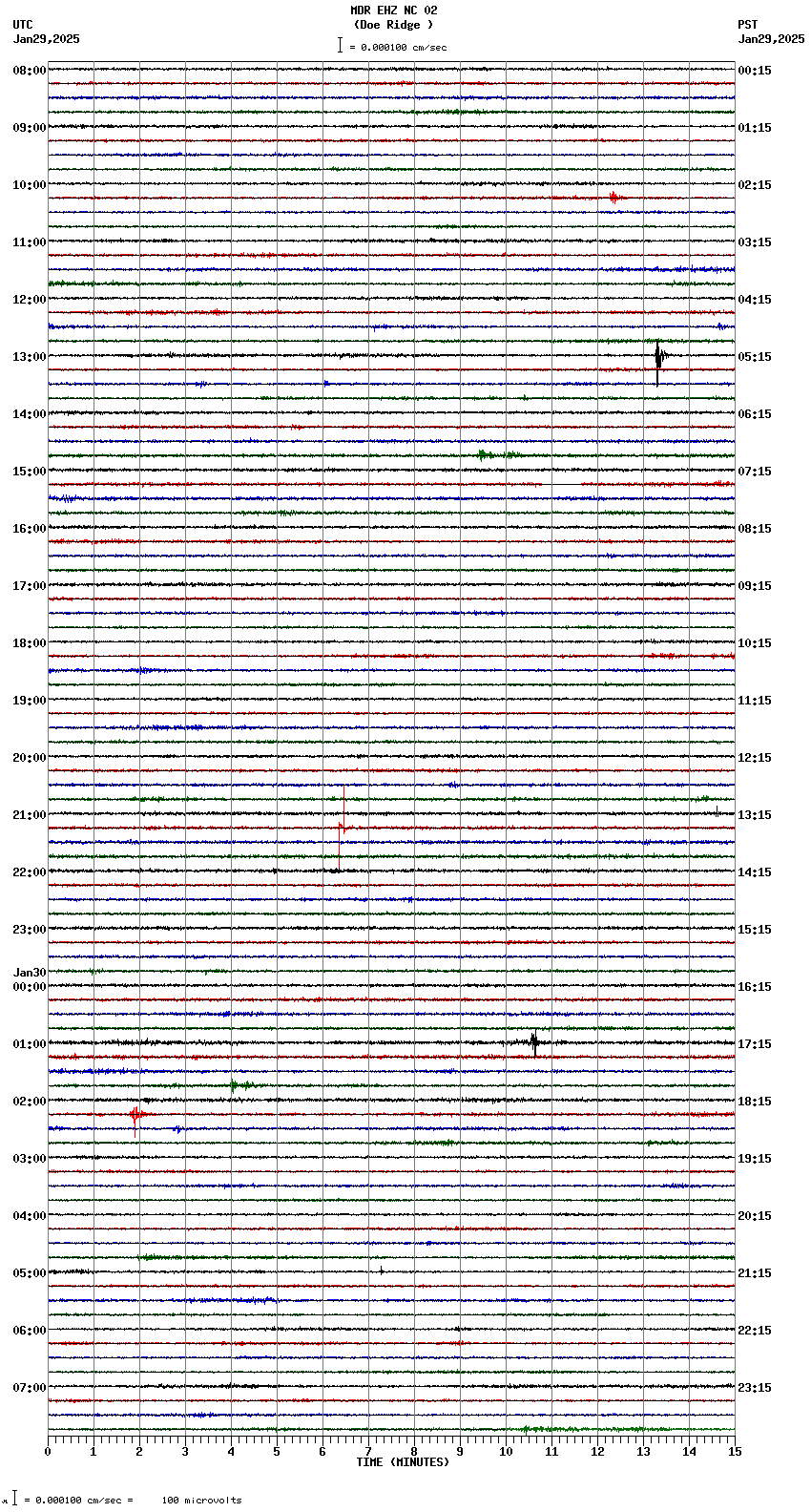 MDR EHZ NC 02
(Doe Ridge )
= 0.000100 cm/sec

UTC
Jan29,2025

PST
Jan29,2025

08:00
09:00
10:00
11:00
12:00
13:00
14:00
15:00
16:00
17:00
18:00
19:00
20:00
21:00
22:00
23:00
Jan30
00:00
01:00
02:00
03:00
04:00
05:00
06:00
07:00

00:15
01:15
02:15
03:15
04:15
05:15
06:15
07:15
08:15
09:15
10:15
11:15
12:15
13:15
14:15
15:15
16:15
17:15
18:15
19:15
20:15
21:15
22:15
23:15

0 1 2 3 4 5 6 7 8 9 10 11 12 13 14 15
TIME (MINUTES)

= 0.000100 cm/sec = 100 microvolts